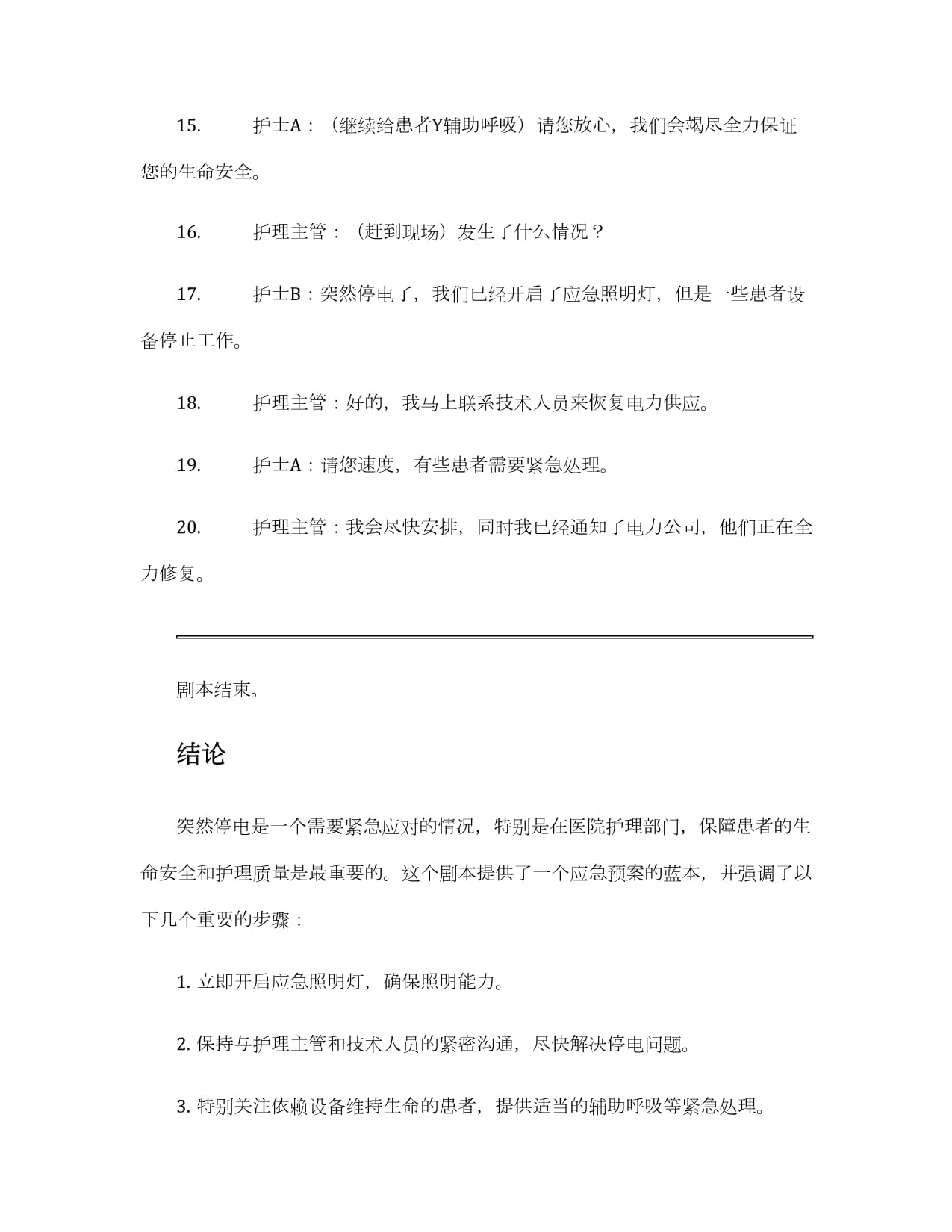 15. 护士A：（继续给患者Y辅助呼吸）请您放心，我们会竭尽全力保证您的生命安全。

16. 护理主管：（赶到现场）发生了什么情况？

17. 护士B：突然停电了，我们已经开启了应急照明灯，但是一些患者设备停止工作。

18. 护理主管：好的，我马上联系技术人员来恢复电力供应。

19. 护士A：请您速度，有些患者需要紧急处理。

20. 护理主管：我会尽快安排，同时我已经通知了电力公司，他们正在全力修复。

剧本结束。

结论

突然停电是一个需要紧急应对的情况，特别是在医院护理部门，保障患者的生命安全和护理质量是最重要的。这个剧本提供了一个应急预案的蓝本，并强调了以下几个重要的步骤：

1. 立即开启应急照明灯，确保照明能力。

2. 保持与护理主管和技术人员的紧密沟通，尽快解决停电问题。

3. 特别关注依赖设备维持生命的患者，提供适当的辅助呼吸等紧急处理。